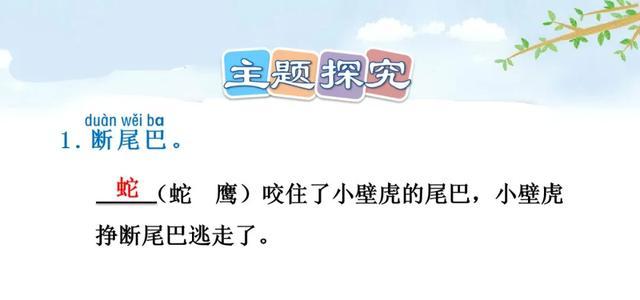 主题探究

duàn wěi ba
1. 断尾巴。

蛇（蛇　鹰）咬住了小壁虎的尾巴，小壁虎挣断尾巴逃走了。